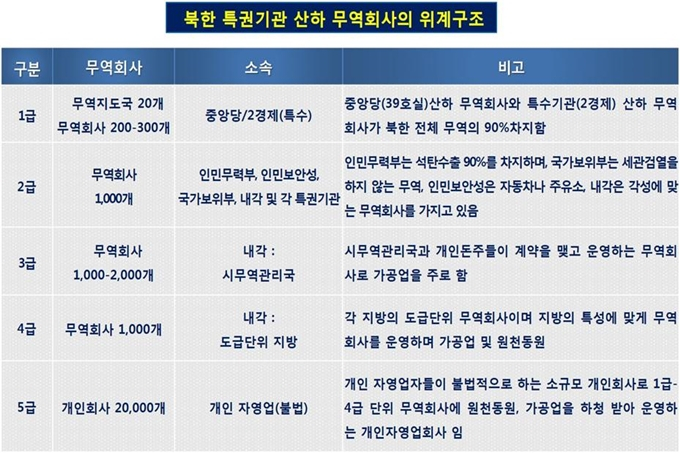 북한 특권기관 산하 무역회사의 위계구조

| 구분 | 무역회사 | 소속 | 비고 |
|---|---|---|---|
| 1급 | 무역지도국 20개 무역회사 200-300개 | 중앙당/2경제(특수) | 중앙당(39호실)산하 무역회사와 특수기관(2경제) 산하 무역회사가 북한 전체 무역의 90%차지함 |
| 2급 | 무역회사 1,000개 | 인민무력부, 인민보안성, 국가보위부, 내각 및 각 특권기관 | 인민무력부는 석탄수출 90%를 차지하며, 국가보위부는 세관검열을 하지 않는 무역, 인민보안성은 자동차나 주유소, 내각은 각성에 맞는 무역회사를 가지고 있음 |
| 3급 | 무역회사 1,000-2,000개 | 내각 : 시무역관리국 | 시무역관리국과 개인돈주들이 계약을 맺고 운영하는 무역회사로 가공업을 주로 함 |
| 4급 | 무역회사 1,000개 | 내각 : 도급단위 지방 | 각 지방의 도급단위 무역회사이며 지방의 특성에 맞게 무역회사를 운영하며 가공업 및 원천동원 |
| 5급 | 개인회사 20,000개 | 개인 자영업(불법) | 개인 자영업자들이 불법적으로 하는 소규모 개인회사로 1급-4급 단위 무역회사에 원천동원, 가공업을 하청 받아 운영하는 개인자영업회사 임 |